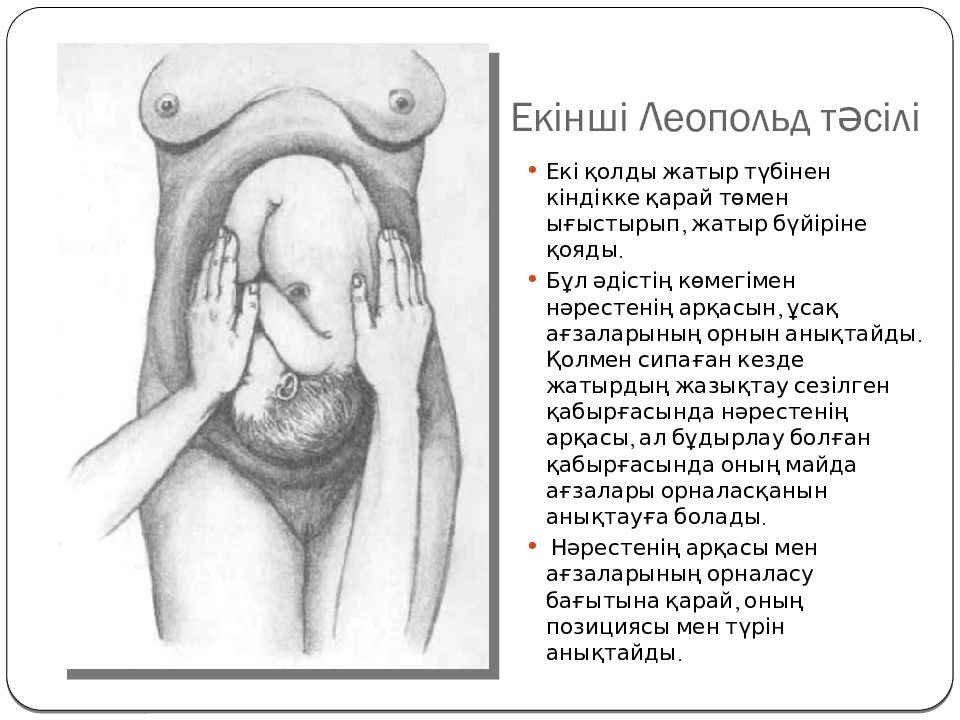 Екінші Леопольд тәсілі

• Екі қолды жатыр түбінен кіндікке қарай төмен ығыстырып, жатыр бүйіріне қояды.

• Бұл әдістің көмегімен нәрестенің арқасын, ұсақ ағзаларының орнын анықтайды. Қолмен сипаған кезде жатырдың жазықтау сезілген қабырғасында нәрестенің арқасы, ал бұдырлау болған қабырғасында оның майда ағзалары орналасқанын анықтауға болады.

• Нәрестенің арқасы мен ағзаларының орналасу бағытына қарай, оның позициясы мен түрін анықтайды.